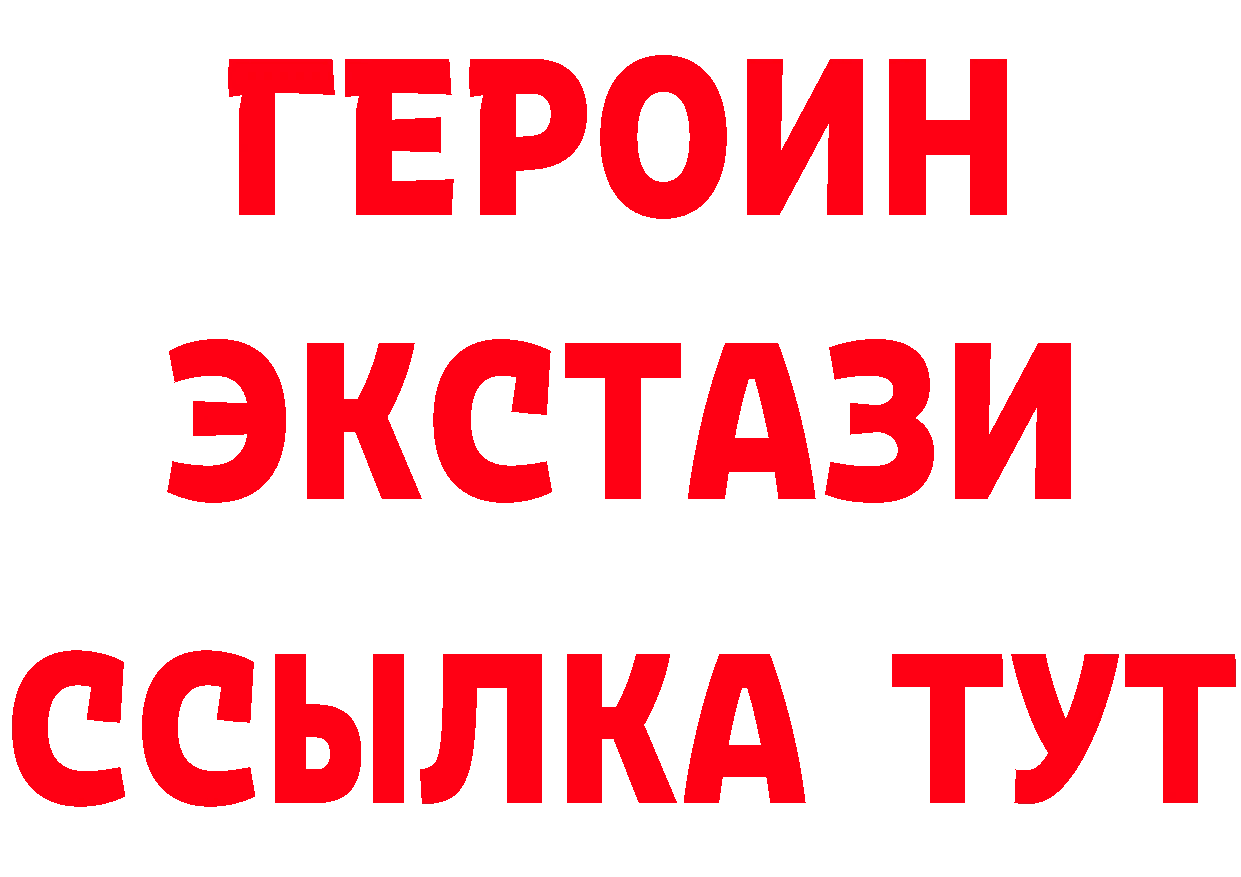 ГЕРОИН
ЭКСТАЗИ
ССЫЛКА ТУТ